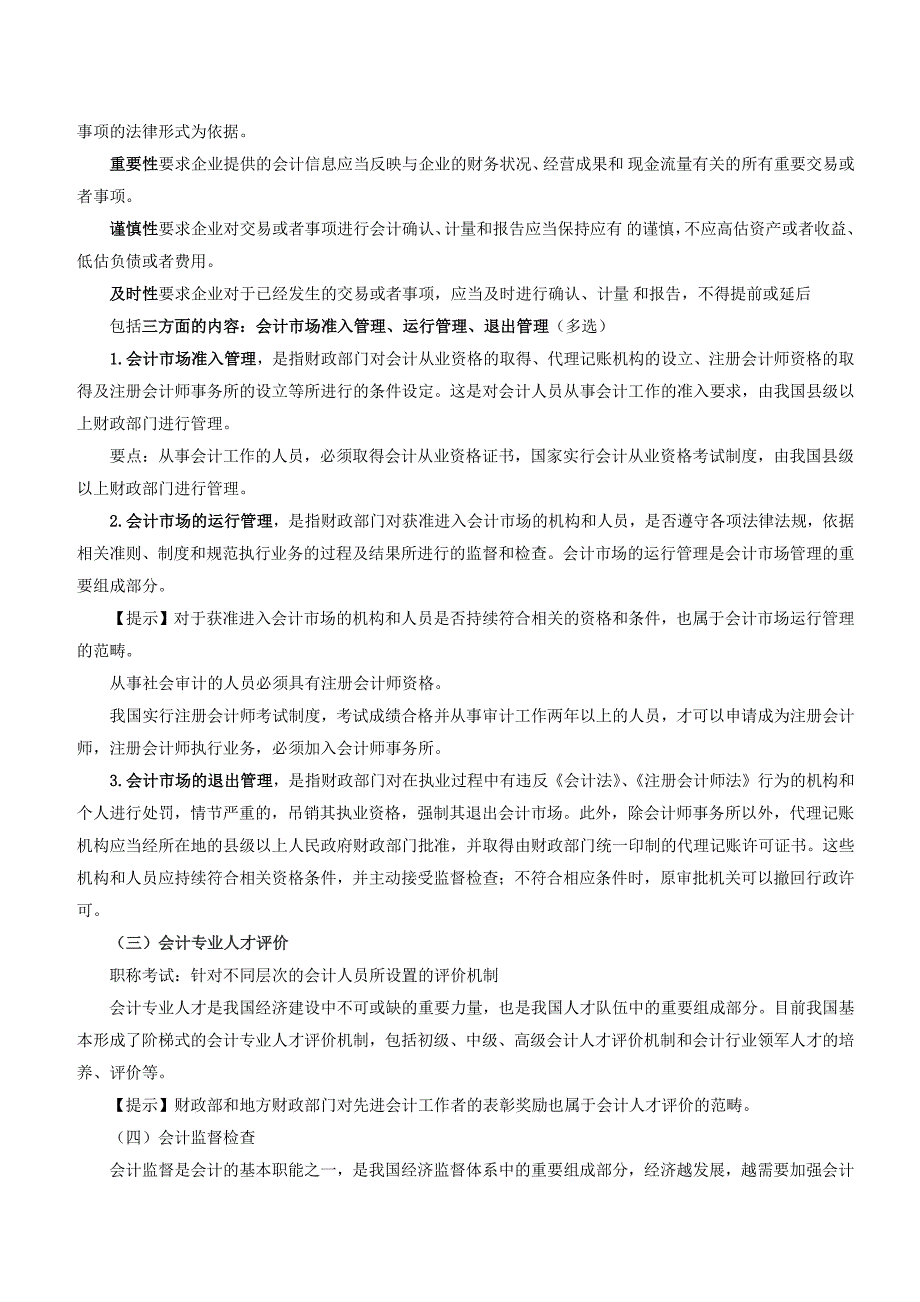 事项的法律形式为依据。

重要性要求企业提供的会计信息应当反映与企业的财务状况、经营成果和 现金流量有关的所有重要交易或者事项。

谨慎性要求企业对交易或者事项进行会计确认、计量和报告应当保持应有 的谨慎，不应高估资产或者收益、低估负债或者费用。

及时性要求企业对于已经发生的交易或者事项，应当及时进行确认、计量 和报告，不得提前或延后

包括三方面的内容：会计市场准入管理、运行管理、退出管理（多选）

1.会计市场准入管理，是指财政部门对会计从业资格的取得、代理记账机构的设立、注册会计师资格的取得及注册会计师事务所的设立等所进行的条件设定。这是对会计人员从事会计工作的准入要求，由我国县级以上财政部门进行管理。

要点：从事会计工作的人员，必须取得会计从业资格证书，国家实行会计从业资格考试制度，由我国县级以上财政部门进行管理。

2.会计市场的运行管理，是指财政部门对获准进入会计市场的机构和人员，是否遵守各项法律法规，依据相关准则、制度和规范执行业务的过程及结果所进行的监督和检查。会计市场的运行管理是会计市场管理的重要组成部分。

【提示】对于获准进入会计市场的机构和人员是否持续符合相关的资格和条件，也属于会计市场运行管理的范畴。

从事社会审计的人员必须具有注册会计师资格。

我国实行注册会计师考试制度，考试成绩合格并从事审计工作两年以上的人员，才可以申请成为注册会计师，注册会计师执行业务，必须加入会计师事务所。

3.会计市场的退出管理，是指财政部门对在执业过程中有违反《会计法》、《注册会计师法》行为的机构和个人进行处罚，情节严重的，吊销其执业资格，强制其退出会计市场。此外，除会计师事务所以外，代理记账机构应当经所在地的县级以上人民政府财政部门批准，并取得由财政部门统一印制的代理记账许可证书。这些机构和人员应持续符合相关资格条件，并主动接受监督检查；不符合相应条件时，原审批机关可以撤回行政许可。

（三）会计专业人才评价

职称考试：针对不同层次的会计人员所设置的评价机制

会计专业人才是我国经济建设中不可或缺的重要力量，也是我国人才队伍中的重要组成部分。目前我国基本形成了阶梯式的会计专业人才评价机制，包括初级、中级、高级会计人才评价机制和会计行业领军人才的培养、评价等。

【提示】财政部和地方财政部门对先进会计工作者的表彰奖励也属于会计人才评价的范畴。

（四）会计监督检查

会计监督是会计的基本职能之一，是我国经济监督体系中的重要组成部分，经济越发展，越需要加强会计